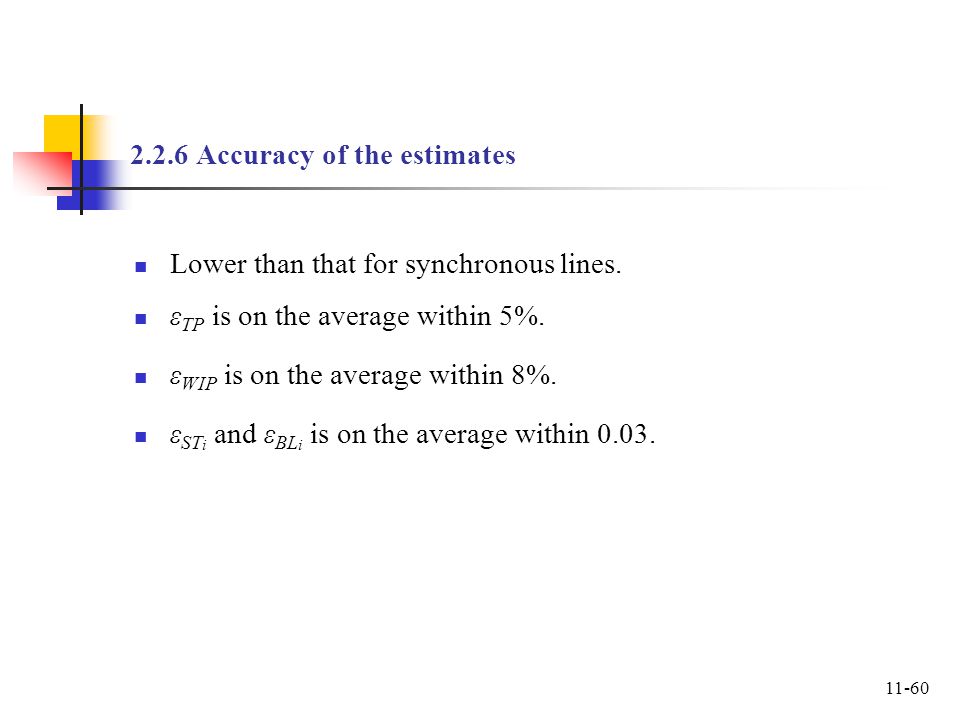 2.2.6 Accuracy of the estimates

- Lower than that for synchronous lines.
- $\varepsilon_{TP}$ is on the average within 5%.
- $\varepsilon_{WIP}$ is on the average within 8%.
- $\varepsilon_{ST_i}$ and $\varepsilon_{BL_i}$ is on the average within 0.03.

11-60